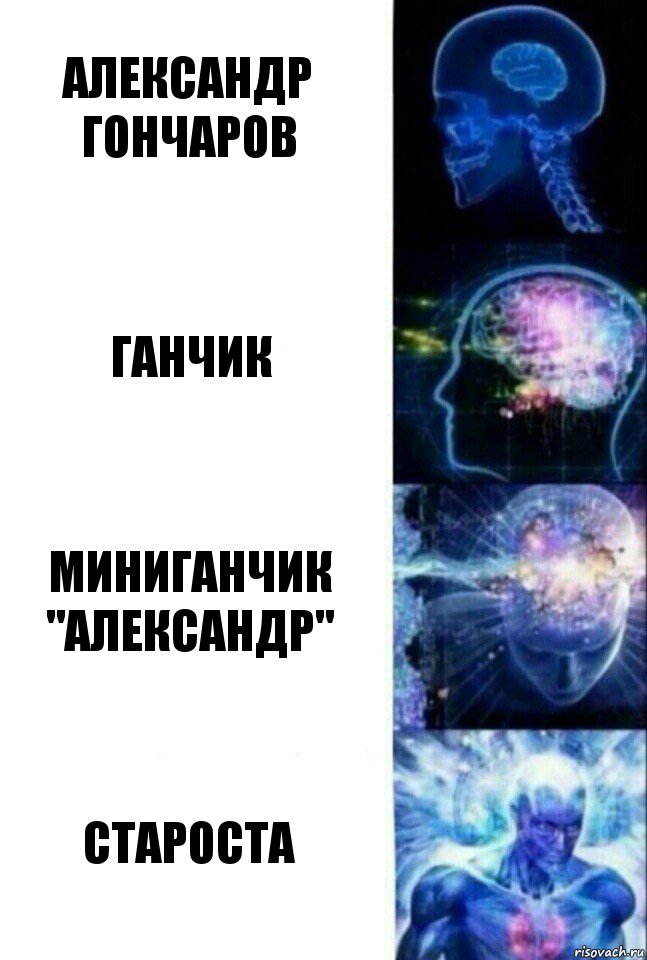 АЛЕКСАНДР ГОНЧАРОВ

ГАНЧИК

МИНИГАНЧИК "АЛЕКСАНДР"

СТАРОСТА

risovach.ru